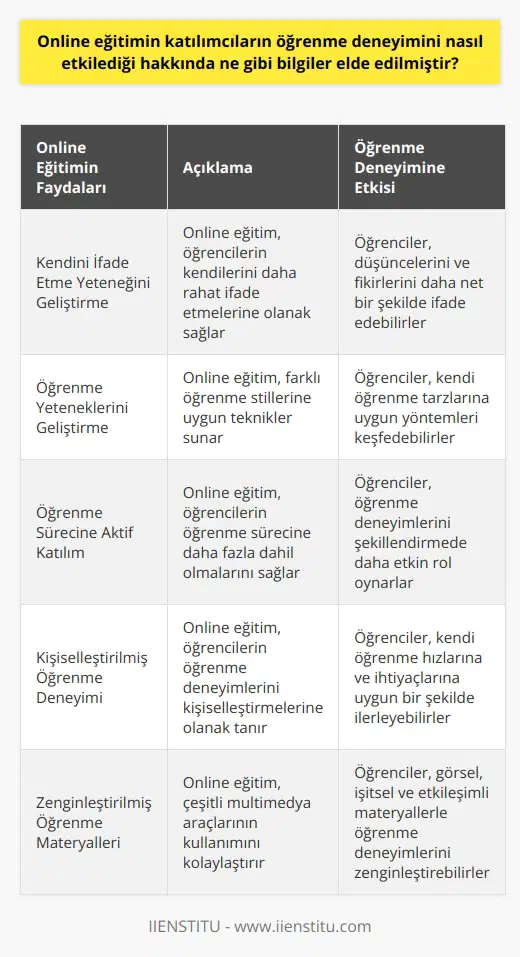 Online eğitimin katılımcıların öğrenme deneyimini nasıl etkilediği hakkında ne gibi bilgiler elde edilmiştir?

| Online Eğitimin Faydaları | Açıklama | Öğrenme Deneyimine Etkisi |
|---|---|---|
| Kendini İfade Etme Yeteneğini Geliştirme | Online eğitim, öğrencilerin kendilerini daha rahat ifade etmelerine olanak sağlar | Öğrenciler, düşüncelerini ve fikirlerini daha net bir şekilde ifade edebilirler |
| Öğrenme Yeteneklerini Geliştirme | Online eğitim, farklı öğrenme stillerine uygun teknikler sunar | Öğrenciler, kendi öğrenme tarzlarına uygun yöntemleri keşfedebilirler |
| Öğrenme Sürecine Aktif Katılım | Online eğitim, öğrencilerin öğrenme sürecine daha fazla dahil olmalarını sağlar | Öğrenciler, öğrenme deneyimlerini şekillendirmede daha etkin rol oynarlar |
| Kişiselleştirilmiş Öğrenme Deneyimi | Online eğitim, öğrencilerin öğrenme deneyimlerini kişiselleştirmelerine olanak tanır | Öğrenciler, kendi öğrenme hızlarına ve ihtiyaçlarına uygun bir şekilde ilerleyebilirler |
| Zenginleştirilmiş Öğrenme Materyalleri | Online eğitim, çeşitli multimedya araçlarının kullanımını kolaylaştırır | Öğrenciler, görsel, işitsel ve etkileşimli materyallerle öğrenme deneyimlerini zenginleştirebilirler |

IIENSTITU - www.iienstitu.com